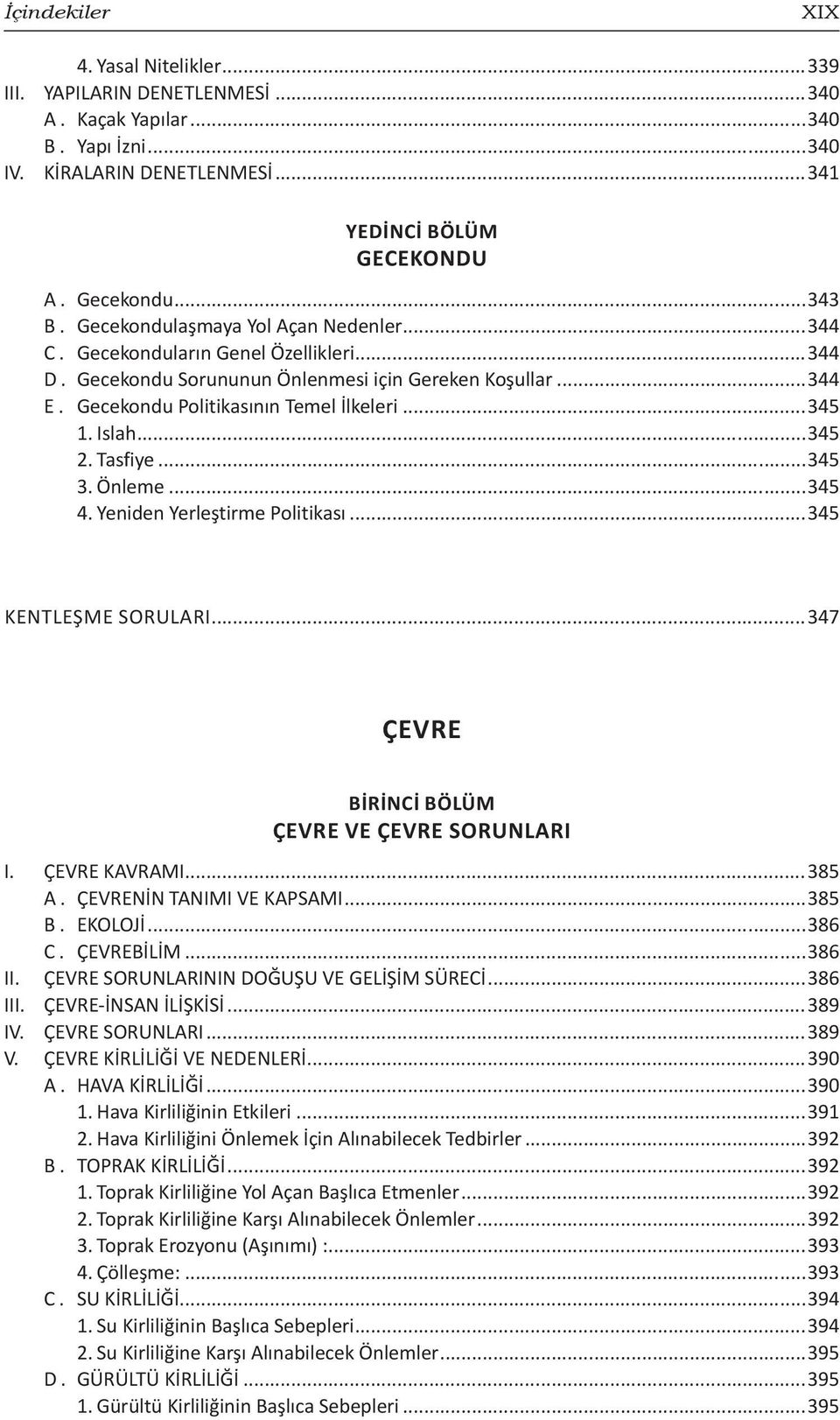 İçindekiler XIX

4. Yasal Nitelikler...339
III. YAPILARIN DENETLENMESİ...340
A . Kaçak Yapılar...340
B . Yapı İzni...340
IV. KİRALARIN DENETLENMESİ...341

YEDİNCİ BÖLÜM
GECEKONDU

A . Gecekondu...343
B . Gecekondulaşmaya Yol Açan Nedenler...344
C . Gecekonduların Genel Özellikleri...344
D . Gecekondu Sorununun Önlenmesi için Gereken Koşullar...344
E . Gecekondu Politikasının Temel İlkeleri...345
1. Islah...345
2. Tasfiye...345
3. Önleme...345
4. Yeniden Yerleştirme Politikası...345

KENTLEŞME SORULARI...347

ÇEVRE

BİRİNCİ BÖLÜM
ÇEVRE VE ÇEVRE SORUNLARI

I. ÇEVRE KAVRAMI...385
A . ÇEVRENİN TANIMI VE KAPSAMI...385
B . EKOLOJİ...386
C . ÇEVREBİLİM...386
II. ÇEVRE SORUNLARININ DOĞUŞU VE GELİŞİM SÜRECİ...386
III. ÇEVRE-İNSAN İLİŞKİSİ...389
IV. ÇEVRE SORUNLARI...389
V. ÇEVRE KİRLİLİĞİ VE NEDENLERİ...390
A . HAVA KİRLİLİĞİ...390
1. Hava Kirliliğinin Etkileri...391
2. Hava Kirliliğini Önlemek İçin Alınabilecek Tedbirler...392
B . TOPRAK KİRLİLİĞİ...392
1. Toprak Kirliliğine Yol Açan Başlıca Etmenler...392
2. Toprak Kirliliğine Karşı Alınabilecek Önlemler...392
3. Toprak Erozyonu (Aşınımı) :...393
4. Çölleşme:...393
C . SU KİRLİLİĞİ...394
1. Su Kirliliğinin Başlıca Sebepleri...394
2. Su Kirliliğine Karşı Alınabilecek Önlemler...395
D . GÜRÜLTÜ KİRLİLİĞİ...395
1. Gürültü Kirliliğinin Başlıca Sebepleri...395